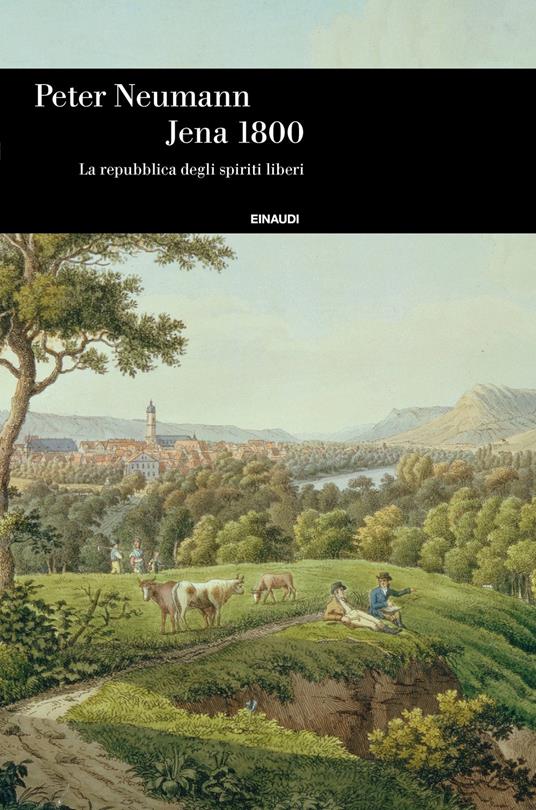 Peter Neumann
Jena 1800
La repubblica degli spiriti liberi

EINAUDI